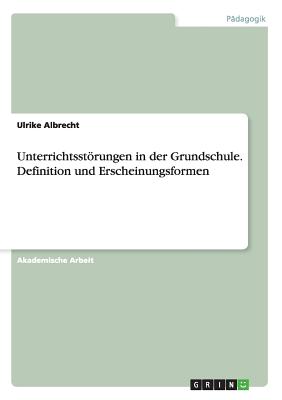 Pädagogik

Ulrike Albrecht

Unterrichtsstörungen in der Grundschule. Definition und Erscheinungsformen

Akademische Arbeit

GRIN